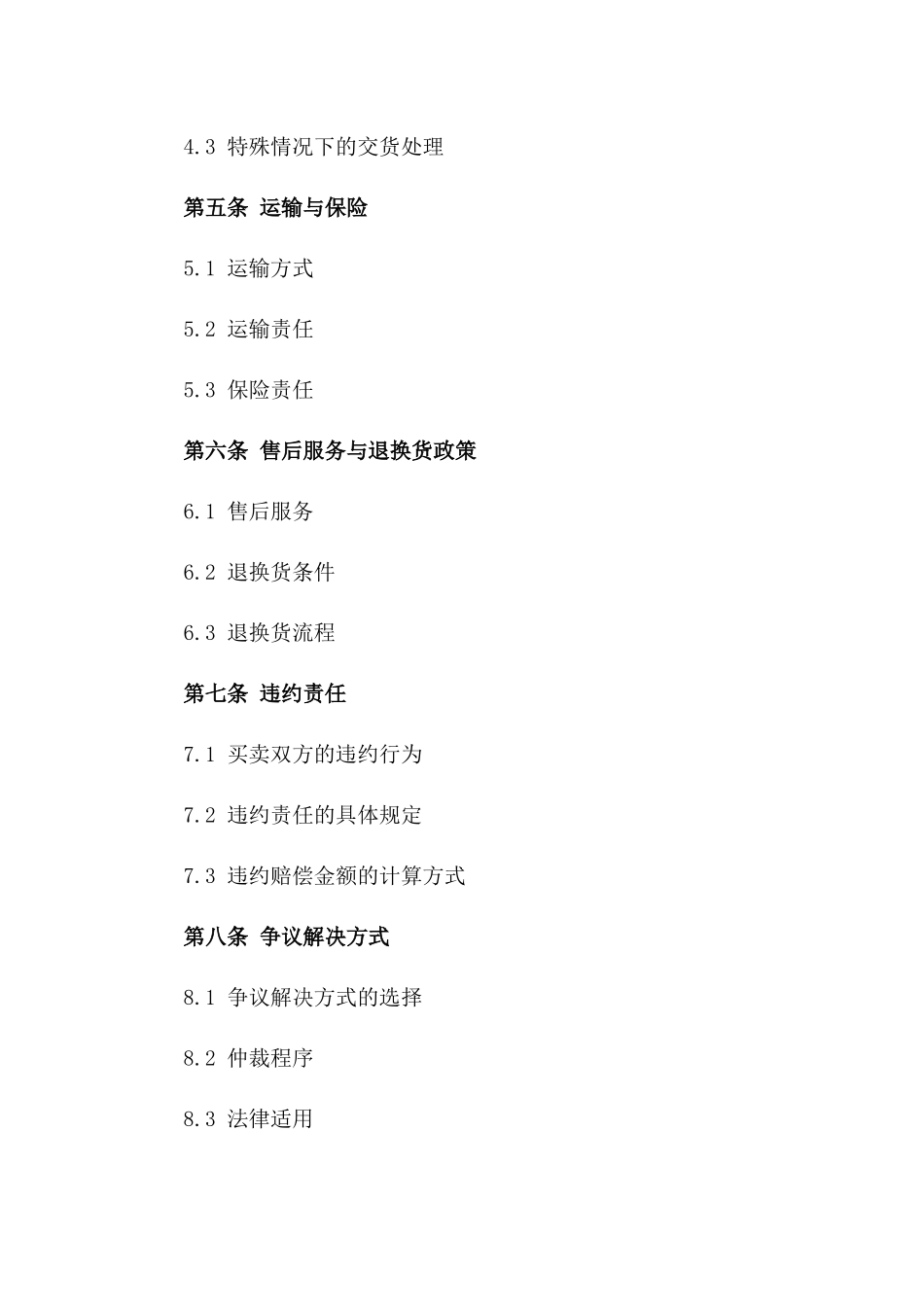 4.3 特殊情况下的交货处理

第五条 运输与保险

5.1 运输方式

5.2 运输责任

5.3 保险责任

第六条 售后服务与退换货政策

6.1 售后服务

6.2 退换货条件

6.3 退换货流程

第七条 违约责任

7.1 买卖双方的违约行为

7.2 违约责任的具体规定

7.3 违约赔偿金额的计算方式

第八条 争议解决方式

8.1 争议解决方式的选择

8.2 仲裁程序

8.3 法律适用